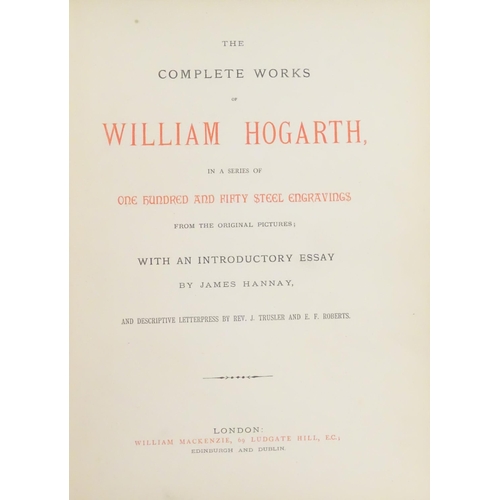 THE

COMPLETE WORKS

OF

WILLIAM HOGARTH,

IN A SERIES OF

ONE HUNDRED AND FIFTY STEEL ENGRAVINGS

FROM THE ORIGINAL PICTURES;

WITH AN INTRODUCTORY ESSAY

BY JAMES HANNAY,

AND DESCRIPTIVE LETTERPRESS BY REV. J. TRUSLER AND E. F. ROBERTS.

LONDON:
WILLIAM MACKENZIE, 69 LUDGATE HILL, E.C.;
EDINBURGH AND DUBLIN.